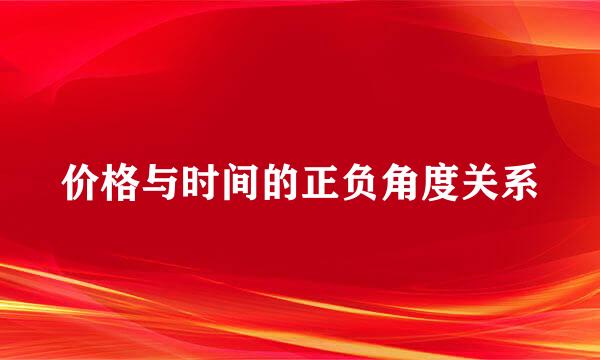 价格与时间的正负角度关系